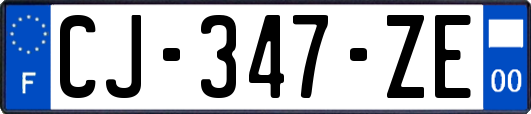 F

CJ-347-ZE

00